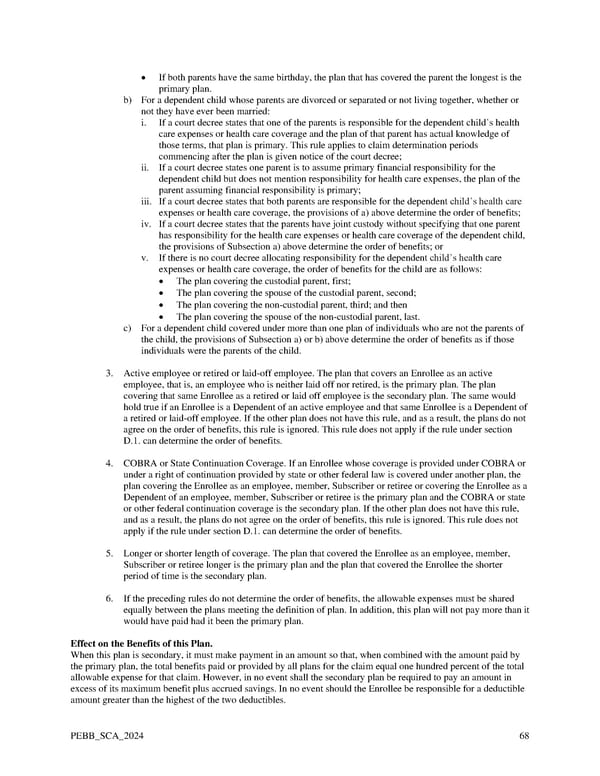 • If both parents have the same birthday, the plan that has covered the parent the longest is the primary plan.

b) For a dependent child whose parents are divorced or separated or not living together, whether or not they have ever been married:

i. If a court decree states that one of the parents is responsible for the dependent child's health care expenses or health care coverage and the plan of that parent has actual knowledge of those terms, that plan is primary. This rule applies to claim determination periods commencing after the plan is given notice of the court decree;

ii. If a court decree states one parent is to assume primary financial responsibility for the dependent child but does not mention responsibility for health care expenses, the plan of the parent assuming financial responsibility is primary;

iii. If a court decree states that both parents are responsible for the dependent child's health care expenses or health care coverage, the provisions of a) above determine the order of benefits;

iv. If a court decree states that the parents have joint custody without specifying that one parent has responsibility for the health care expenses or health care coverage of the dependent child, the provisions of Subsection a) above determine the order of benefits; or

v. If there is no court decree allocating responsibility for the dependent child's health care expenses or health care coverage, the order of benefits for the child are as follows:

• The plan covering the custodial parent, first;
• The plan covering the spouse of the custodial parent, second;
• The plan covering the non-custodial parent, third; and then
• The plan covering the spouse of the non-custodial parent, last.

c) For a dependent child covered under more than one plan of individuals who are not the parents of the child, the provisions of Subsection a) or b) above determine the order of benefits as if those individuals were the parents of the child.

3. Active employee or retired or laid-off employee. The plan that covers an Enrollee as an active employee, that is, an employee who is neither laid off nor retired, is the primary plan. The plan covering that same Enrollee as a retired or laid off employee is the secondary plan. The same would hold true if an Enrollee is a Dependent of an active employee and that same Enrollee is a Dependent of a retired or laid-off employee. If the other plan does not have this rule, and as a result, the plans do not agree on the order of benefits, this rule is ignored. This rule does not apply if the rule under section D.1. can determine the order of benefits.

4. COBRA or State Continuation Coverage. If an Enrollee whose coverage is provided under COBRA or under a right of continuation provided by state or other federal law is covered under another plan, the plan covering the Enrollee as an employee, member, Subscriber or retiree or covering the Enrollee as a Dependent of an employee, member, Subscriber or retiree is the primary plan and the COBRA or state or other federal continuation coverage is the secondary plan. If the other plan does not have this rule, and as a result, the plans do not agree on the order of benefits, this rule is ignored. This rule does not apply if the rule under section D.1. can determine the order of benefits.

5. Longer or shorter length of coverage. The plan that covered the Enrollee as an employee, member, Subscriber or retiree longer is the primary plan and the plan that covered the Enrollee the shorter period of time is the secondary plan.

6. If the preceding rules do not determine the order of benefits, the allowable expenses must be shared equally between the plans meeting the definition of plan. In addition, this plan will not pay more than it would have paid had it been the primary plan.

Effect on the Benefits of this Plan.
When this plan is secondary, it must make payment in an amount so that, when combined with the amount paid by the primary plan, the total benefits paid or provided by all plans for the claim equal one hundred percent of the total allowable expense for that claim. However, in no event shall the secondary plan be required to pay an amount in excess of its maximum benefit plus accrued savings. In no event should the Enrollee be responsible for a deductible amount greater than the highest of the two deductibles.

PEBB_SCA_2024 68